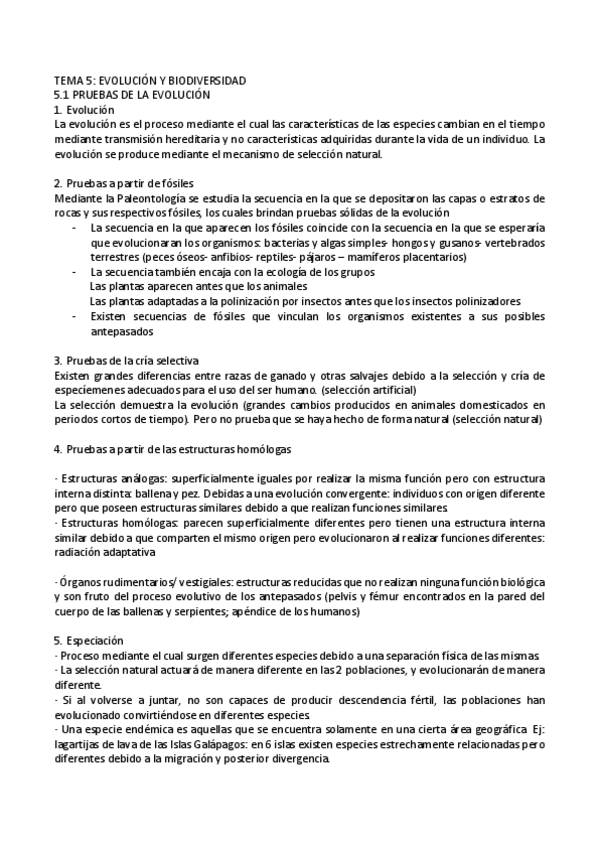 TEMA 5: EVOLUCIÓN Y BIODIVERSIDAD
5.1 PRUEBAS DE LA EVOLUCIÓN
1. Evolución
La evolución es el proceso mediante el cual las características de las especies cambian en el tiempo mediante transmisión hereditaria y no características adquiridas durante la vida de un individuo. La evolución se produce mediante el mecanismo de selección natural.

2. Pruebas a partir de fósiles
Mediante la Paleontología se estudia la secuencia en la que se depositaron las capas o estratos de rocas y sus respectivos fósiles, los cuales brindan pruebas sólidas de la evolución
- La secuencia en la que aparecen los fósiles coincide con la secuencia en la que se esperaría que evolucionaran los organismos: bacterias y algas simples- hongos y gusanos- vertebrados terrestres (peces óseos- anfibios- reptiles- pájaros – mamíferos placentarios)
- La secuencia también encaja con la ecología de los grupos
Las plantas aparecen antes que los animales
Las plantas adaptadas a la polinización por insectos antes que los insectos polinizadores
- Existen secuencias de fósiles que vinculan los organismos existentes a sus posibles antepasados

3. Pruebas de la cría selectiva
Existen grandes diferencias entre razas de ganado y otras salvajes debido a la selección y cría de especíemenes adecuados para el uso del ser humano. (selección artificial)
La selección demuestra la evolución (grandes cambios producidos en animales domesticados en periodos cortos de tiempo). Pero no prueba que se haya hecho de forma natural (selección natural)

4. Pruebas a partir de las estructuras homólogas

· Estructuras análogas: superficialmente iguales por realizar la misma función pero con estructura interna distinta: ballena y pez. Debidas a una evolución convergente: individuos con origen diferente pero que poseen estructuras similares debido a que realizan funciones similares
· Estructuras homólogas: parecen superficialmente diferentes pero tienen una estructura interna similar debido a que comparten el mismo origen pero evolucionaron al realizar funciones diferentes: radiación adaptativa

· Órganos rudimentarios/ vestigiales: estructuras reducidas que no realizan ninguna función biológica y son fruto del proceso evolutivo de los antepasados (pelvis y fémur encontrados en la pared del cuerpo de las ballenas y serpientes; apéndice de los humanos)

5. Especiación
· Proceso mediante el cual surgen diferentes especies debido a una separación física de las mismas
· La selección natural actuará de manera diferente en las 2 poblaciones, y evolucionarán de manera diferente.
· Si al volverse a juntar, no son capaces de producir descendencia fértil, las poblaciones han evolucionado convirtiéndose en diferentes especies
· Una especie endémica es aquellas que se encuentra solamente en una cierta área geográfica. Ej: lagartijas de lava de las Islas Galápagos: en 6 islas existen especies estrechamente relacionadas pero diferentes debido a la migración y posterior divergencia.